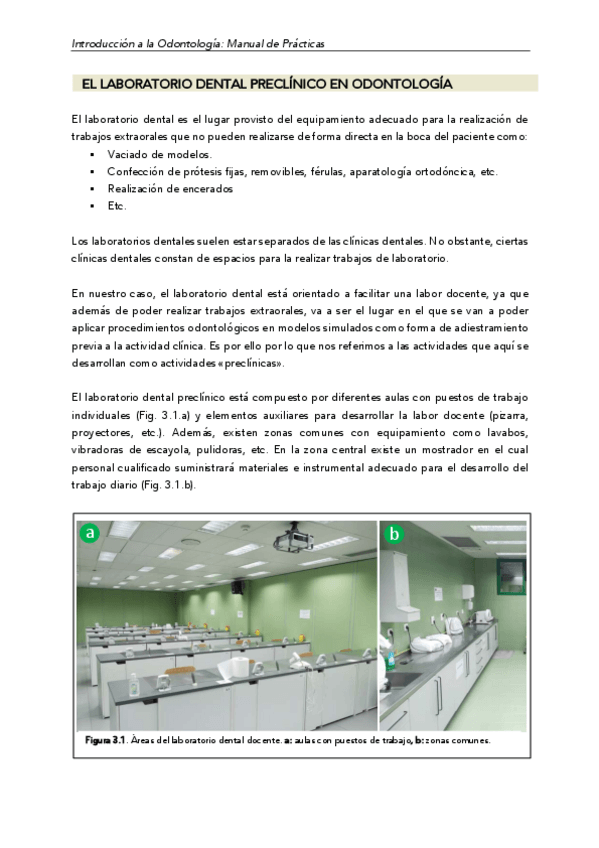 Introducción a la Odontología: Manual de Prácticas

EL LABORATORIO DENTAL PRECLÍNICO EN ODONTOLOGÍA

El laboratorio dental es el lugar provisto del equipamiento adecuado para la realización de trabajos extraorales que no pueden realizarse de forma directa en la boca del paciente como:
▪ Vaciado de modelos.
▪ Confección de prótesis fijas, removibles, férulas, aparatología ortodóncica, etc.
▪ Realización de encerados
▪ Etc.

Los laboratorios dentales suelen estar separados de las clínicas dentales. No obstante, ciertas clínicas dentales constan de espacios para la realizar trabajos de laboratorio.

En nuestro caso, el laboratorio dental está orientado a facilitar una labor docente, ya que además de poder realizar trabajos extraorales, va a ser el lugar en el que se van a poder aplicar procedimientos odontológicos en modelos simulados como forma de adiestramiento previa a la actividad clínica. Es por ello por lo que nos referimos a las actividades que aquí se desarrollan como actividades «preclínicas».

El laboratorio dental preclínico está compuesto por diferentes aulas con puestos de trabajo individuales (Fig. 3.1.a) y elementos auxiliares para desarrollar la labor docente (pizarra, proyectores, etc.). Además, existen zonas comunes con equipamiento como lavabos, vibradoras de escayola, pulidoras, etc. En la zona central existe un mostrador en el cual personal cualificado suministrará materiales e instrumental adecuado para el desarrollo del trabajo diario (Fig. 3.1.b).

a

b

Figura 3.1. Áreas del laboratorio dental docente. a: aulas con puestos de trabajo, b: zonas comunes.